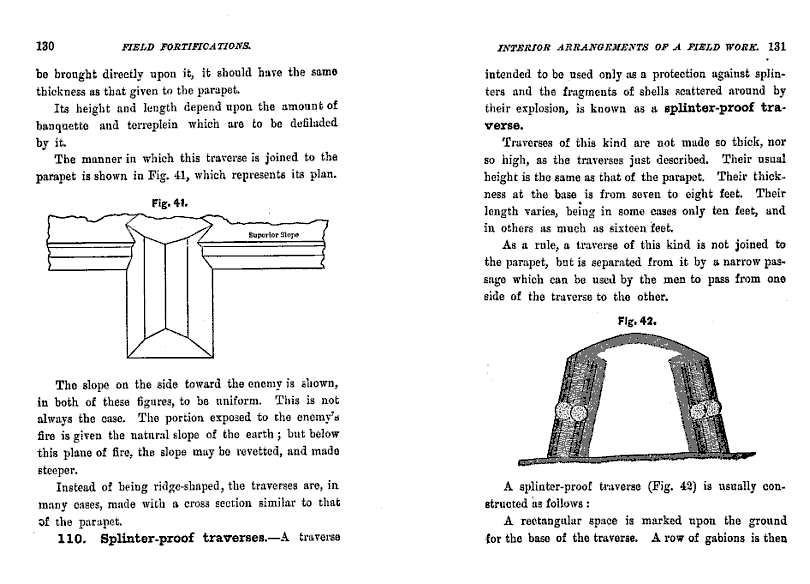 130 FIELD FORTIFICATIONS.

be brought directly upon it, it should have the same thickness as that given to the parapet.

Its height and length depend upon the amount of banquette and terreplein which are to be defiladed by it.

The manner in which this traverse is joined to the parapet is shown in Fig. 41, which represents its plan.

Fig. 41.

Superior Slope

The slope on the side toward the enemy is shown, in both of these figures, to be uniform. This is not always the case. The portion exposed to the enemy's fire is given the natural slope of the earth; but below this plane of fire, the slope may be revetted, and made steeper.

Instead of being ridge-shaped, the traverses are, in many cases, made with a cross section similar to that of the parapet.

110. Splinter-proof traverses.—A traverse

INTERIOR ARRANGEMENTS OF A FIELD WORK. 131

intended to be used only as a protection against splinters and the fragments of shells scattered around by their explosion, is known as a splinter-proof traverse.

Traverses of this kind are not made so thick, nor so high, as the traverses just described. Their usual height is the same as that of the parapet. Their thickness at the base is from seven to eight feet. Their length varies, being in some cases only ten feet, and in others as much as sixteen feet.

As a rule, a traverse of this kind is not joined to the parapet, but is separated from it by a narrow passage which can be used by the men to pass from one side of the traverse to the other.

Fig. 42.

A splinter-proof traverse (Fig. 42) is usually constructed as follows:

A rectangular space is marked upon the ground for the base of the traverse. A row of gabions is then